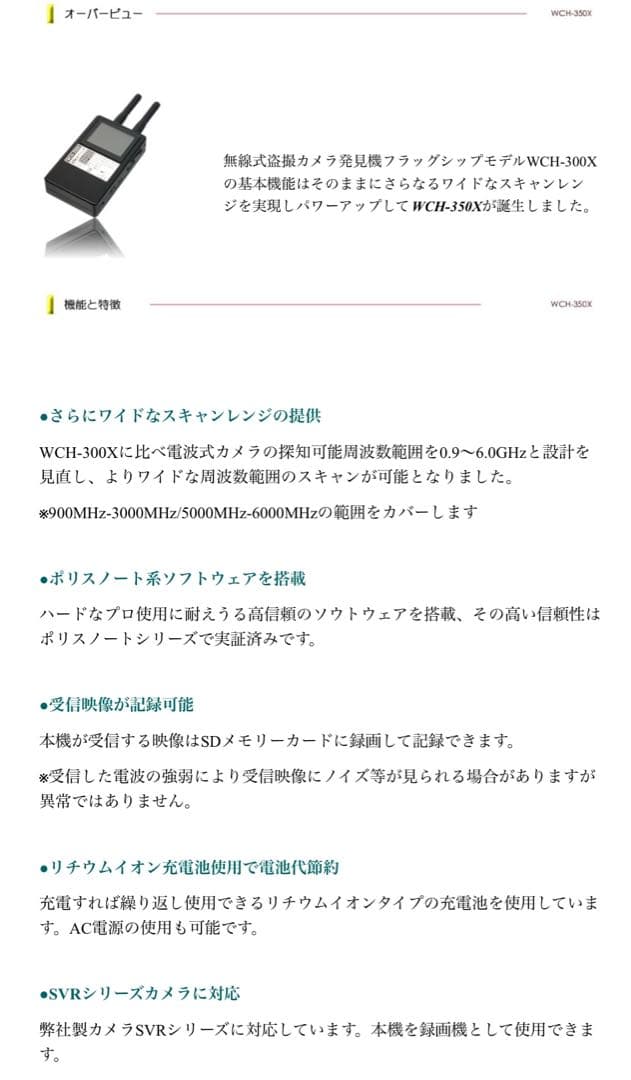 オーバービュー WCH-350X

無線式盗撮カメラ発見機フラッグシップモデルWCH-300Xの基本機能はそのままにさらなるワイドなスキャンレンジを実現しパワーアップしてWCH-350Xが誕生しました。

機能と特徴 WCH-350X

●さらにワイドなスキャンレンジの提供

WCH-300Xに比べ電波式カメラの探知可能周波数範囲を0.9〜6.0GHzと設計を見直し、よりワイドな周波数範囲のスキャンが可能となりました。

※900MHz-3000MHz/5000MHz-6000MHzの範囲をカバーします

●ポリスノート系ソフトウェアを搭載

ハードなプロ使用に耐えうる高信頼のソウトウェアを搭載、その高い信頼性はポリスノートシリーズで実証済みです。

●受信映像が記録可能

本機が受信する映像はSDメモリーカードに録画して記録できます。

※受信した電波の強弱により受信映像にノイズ等が見られる場合がありますが異常ではありません。

●リチウムイオン充電池使用で電池代節約

充電すれば繰り返し使用できるリチウムイオンタイプの充電池を使用しています。AC電源の使用も可能です。

●SVRシリーズカメラに対応

弊社製カメラSVRシリーズに対応しています。本機を録画機として使用できます。